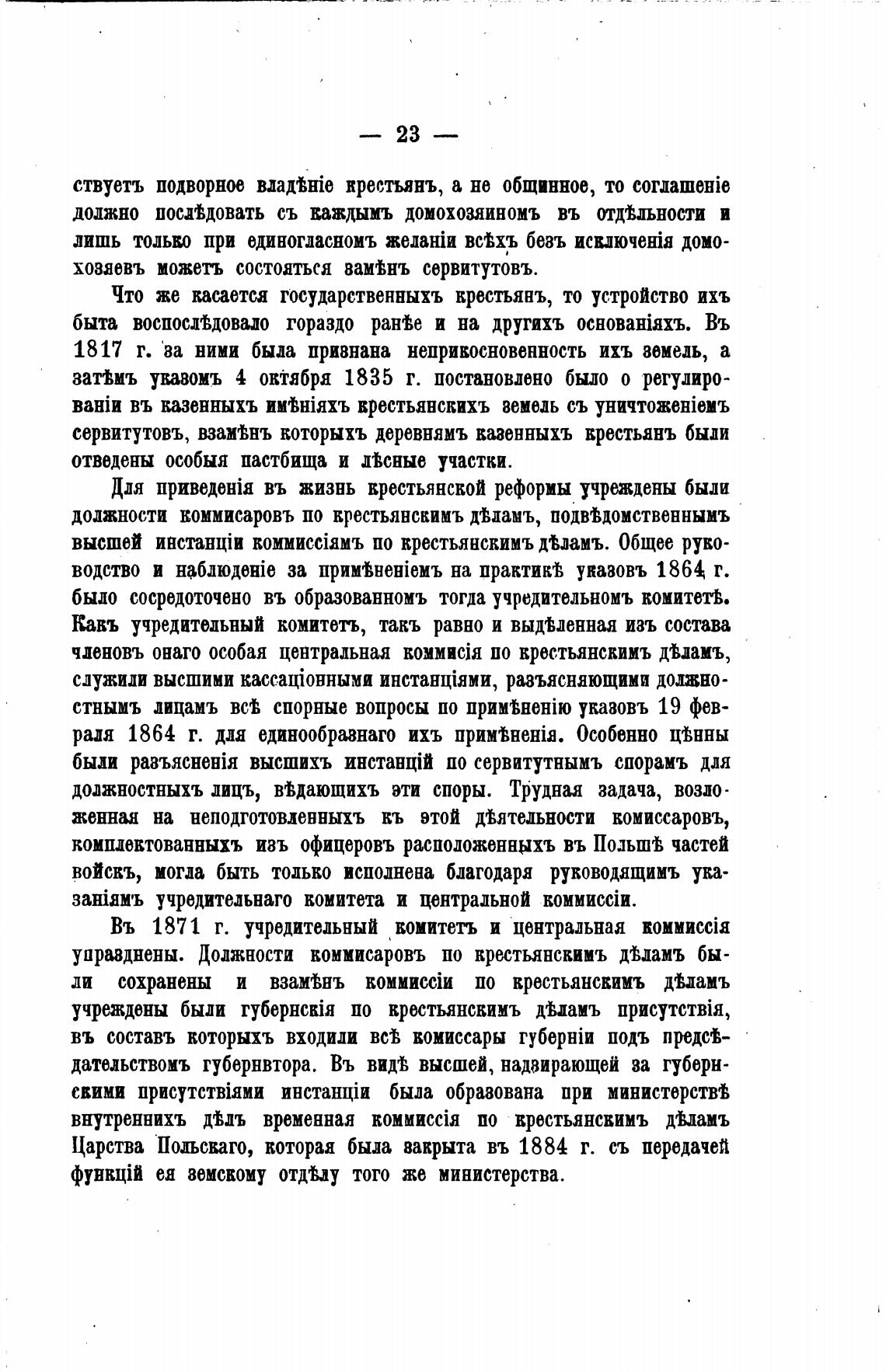 — 23 —

ствуетъ подворное владѣніе крестьянъ, а не общинное, то соглашеніе должно послѣдовать съ каждымъ домохозяиномъ въ отдѣльности и лишь только при единогласномъ желаніи всѣхъ безъ исключенія домохозяевъ можетъ состояться замѣнъ сервитутовъ.

Что же касается государственныхъ крестьянъ, то устройство ихъ быта воспослѣдовало гораздо ранѣе и на другихъ основаніяхъ. Въ 1817 г. за ними была признана неприкосновенность ихъ земель, а затѣмъ указомъ 4 октября 1835 г. постановлено было о регулированіи въ казенныхъ имѣніяхъ крестьянскихъ земель съ уничтоженіемъ сервитутовъ, взамѣнъ которыхъ деревнямъ казенныхъ крестьянъ были отведены особыя пастбища и лѣсные участки.

Для приведенія въ жизнь крестьянской реформы учреждены были должности коммисаровъ по крестьянскимъ дѣламъ, подвѣдомственнымъ высшей инстанціи коммиссіямъ по крестьянскимъ дѣламъ. Общее руководство и наблюденіе за примѣненіемъ на практикѣ указовъ 1864 г. было сосредоточено въ образованномъ тогда учредительномъ комитетѣ. Какъ учредительный комитетъ, такъ равно и выдѣленная изъ состава членовъ онаго особая центральная коммисія по крестьянскимъ дѣламъ, служили высшими кассаціонными инстанціями, разъясняющими должностнымъ лицамъ всѣ спорные вопросы по примѣненію указовъ 19 февраля 1864 г. для единообразнаго ихъ примѣненія. Особенно цѣнны были разъясненія высшихъ инстанцій по сервитутнымъ спорамъ для должностныхъ лицъ, вѣдающихъ эти споры. Трудная задача, возложенная на неподготовленныхъ къ этой дѣятельности комиссаровъ, комплектованныхъ изъ офицеровъ расположенныхъ въ Польшѣ частей войскъ, могла быть только исполнена благодаря руководящимъ указаніямъ учредительнаго комитета и центральной коммиссіи.

Въ 1871 г. учредительный комитетъ и центральная коммиссія упразднены. Должности коммисаровъ по крестьянскимъ дѣламъ были сохранены и взамѣнъ коммиссіи по крестьянскимъ дѣламъ учреждены были губернскія по крестьянскимъ дѣламъ присутствія, въ составъ которыхъ входили всѣ комиссары губерніи подъ предсѣдательствомъ губернвтора. Въ видѣ высшей, надзирающей за губернскими присутствіями инстанціи была образована при министерствѣ внутреннихъ дѣлъ временная коммиссія по крестьянскимъ дѣламъ Царства Польскаго, которая была закрыта въ 1884 г. съ передачей функцій ея земскому отдѣлу того же министерства.